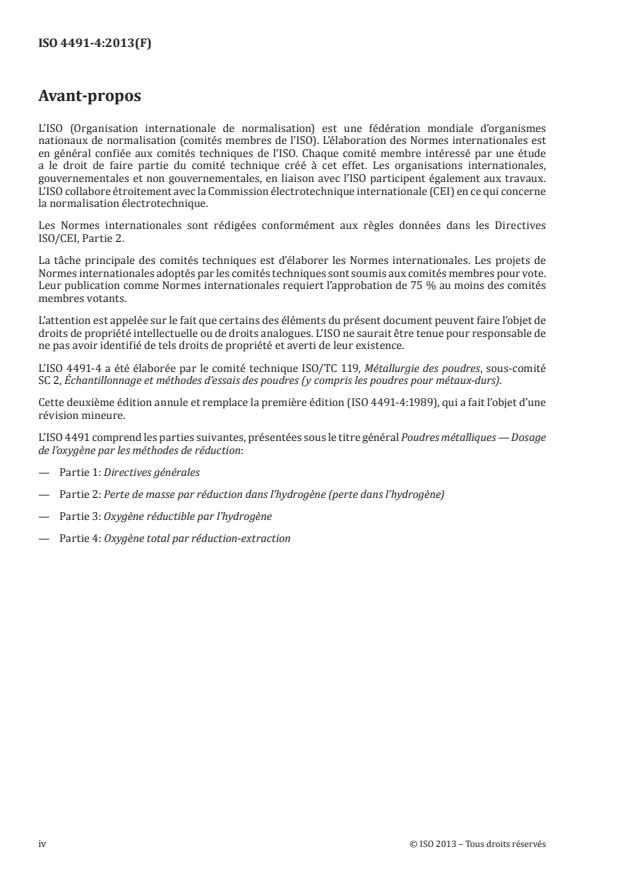 ISO 4491-4:2013(F)

Avant-propos

L'ISO (Organisation internationale de normalisation) est une fédération mondiale d'organismes nationaux de normalisation (comités membres de l'ISO). L'élaboration des Normes internationales est en général confiée aux comités techniques de l'ISO. Chaque comité membre intéressé par une étude a le droit de faire partie du comité technique créé à cet effet. Les organisations internationales, gouvernementales et non gouvernementales, en liaison avec l'ISO participent également aux travaux. L'ISO collabore étroitement avec la Commission électrotechnique internationale (CEI) en ce qui concerne la normalisation électrotechnique.

Les Normes internationales sont rédigées conformément aux règles données dans les Directives ISO/CEI, Partie 2.

La tâche principale des comités techniques est d'élaborer les Normes internationales. Les projets de Normes internationales adoptés par les comités techniques sont soumis aux comités membres pour vote. Leur publication comme Normes internationales requiert l'approbation de 75 % au moins des comités membres votants.

L'attention est appelée sur le fait que certains des éléments du présent document peuvent faire l'objet de droits de propriété intellectuelle ou de droits analogues. L'ISO ne saurait être tenue pour responsable de ne pas avoir identifié de tels droits de propriété et averti de leur existence.

L'ISO 4491-4 a été élaborée par le comité technique ISO/TC 119, Métallurgie des poudres, sous-comité SC 2, Échantillonnage et méthodes d'essais des poudres (y compris les poudres pour métaux-durs).

Cette deuxième édition annule et remplace la première édition (ISO 4491-4:1989), qui a fait l'objet d'une révision mineure.

L'ISO 4491 comprend les parties suivantes, présentées sous le titre général Poudres métalliques — Dosage de l'oxygène par les méthodes de réduction:

— Partie 1: Directives générales

— Partie 2: Perte de masse par réduction dans l'hydrogène (perte dans l'hydrogène)

— Partie 3: Oxygène réductible par l'hydrogène

— Partie 4: Oxygène total par réduction-extraction

iv

© ISO 2013 – Tous droits réservés